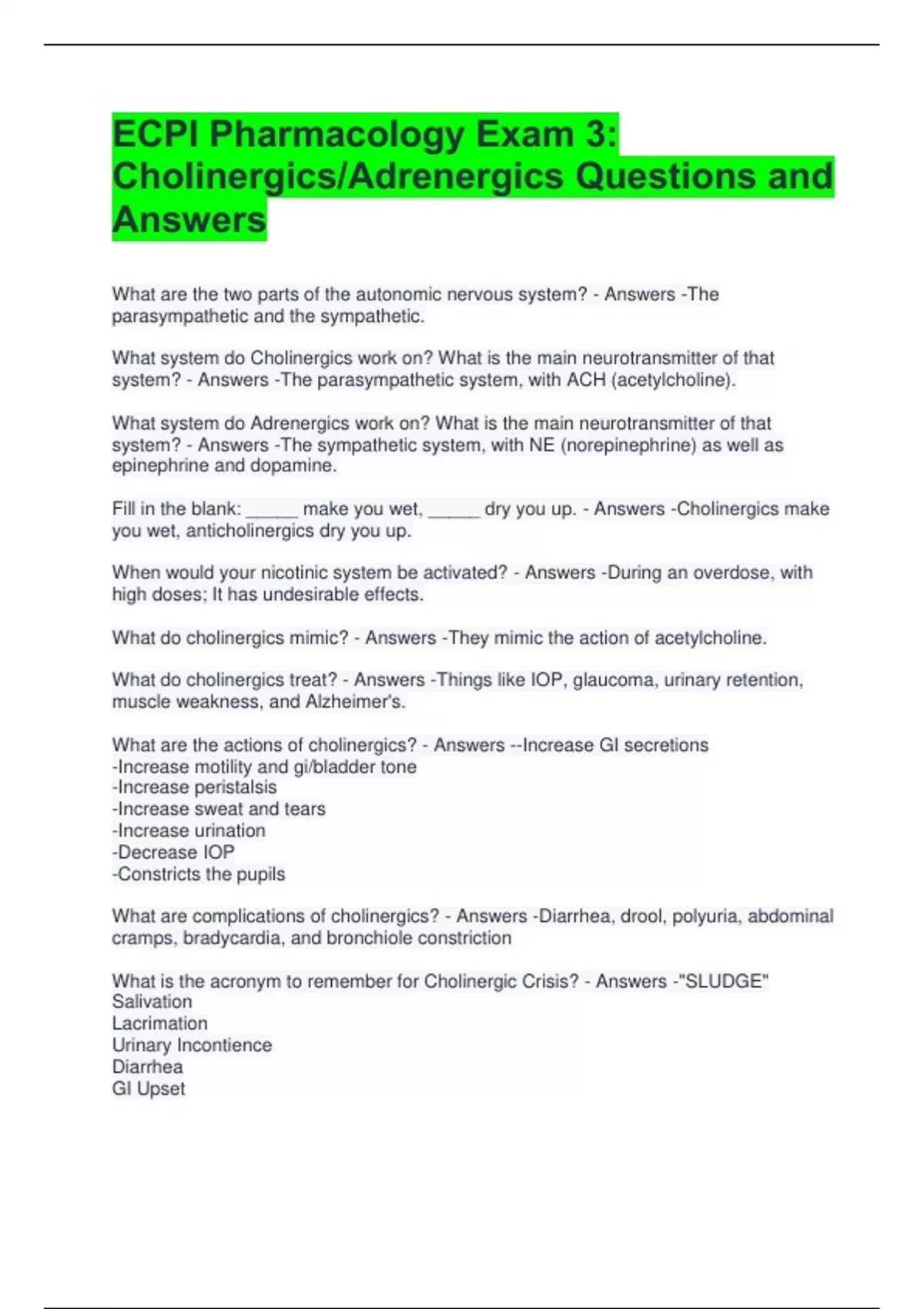 ECPI Pharmacology Exam 3: Cholinergics/Adrenergics Questions and Answers

What are the two parts of the autonomic nervous system? - Answers -The parasympathetic and the sympathetic.

What system do Cholinergics work on? What is the main neurotransmitter of that system? - Answers -The parasympathetic system, with ACH (acetylcholine).

What system do Adrenergics work on? What is the main neurotransmitter of that system? - Answers -The sympathetic system, with NE (norepinephrine) as well as epinephrine and dopamine.

Fill in the blank: _____ make you wet, _____ dry you up. - Answers -Cholinergics make you wet, anticholinergics dry you up.

When would your nicotinic system be activated? - Answers -During an overdose, with high doses; It has undesirable effects.

What do cholinergics mimic? - Answers -They mimic the action of acetylcholine.

What do cholinergics treat? - Answers -Things like IOP, glaucoma, urinary retention, muscle weakness, and Alzheimer's.

What are the actions of cholinergics? - Answers --Increase GI secretions
-Increase motility and gi/bladder tone
-Increase peristalsis
-Increase sweat and tears
-Increase urination
-Decrease IOP
-Constricts the pupils

What are complications of cholinergics? - Answers -Diarrhea, drool, polyuria, abdominal cramps, bradycardia, and bronchiole constriction

What is the acronym to remember for Cholinergic Crisis? - Answers -"SLUDGE"
Salivation
Lacrimation
Urinary Incontience
Diarrhea
GI Upset